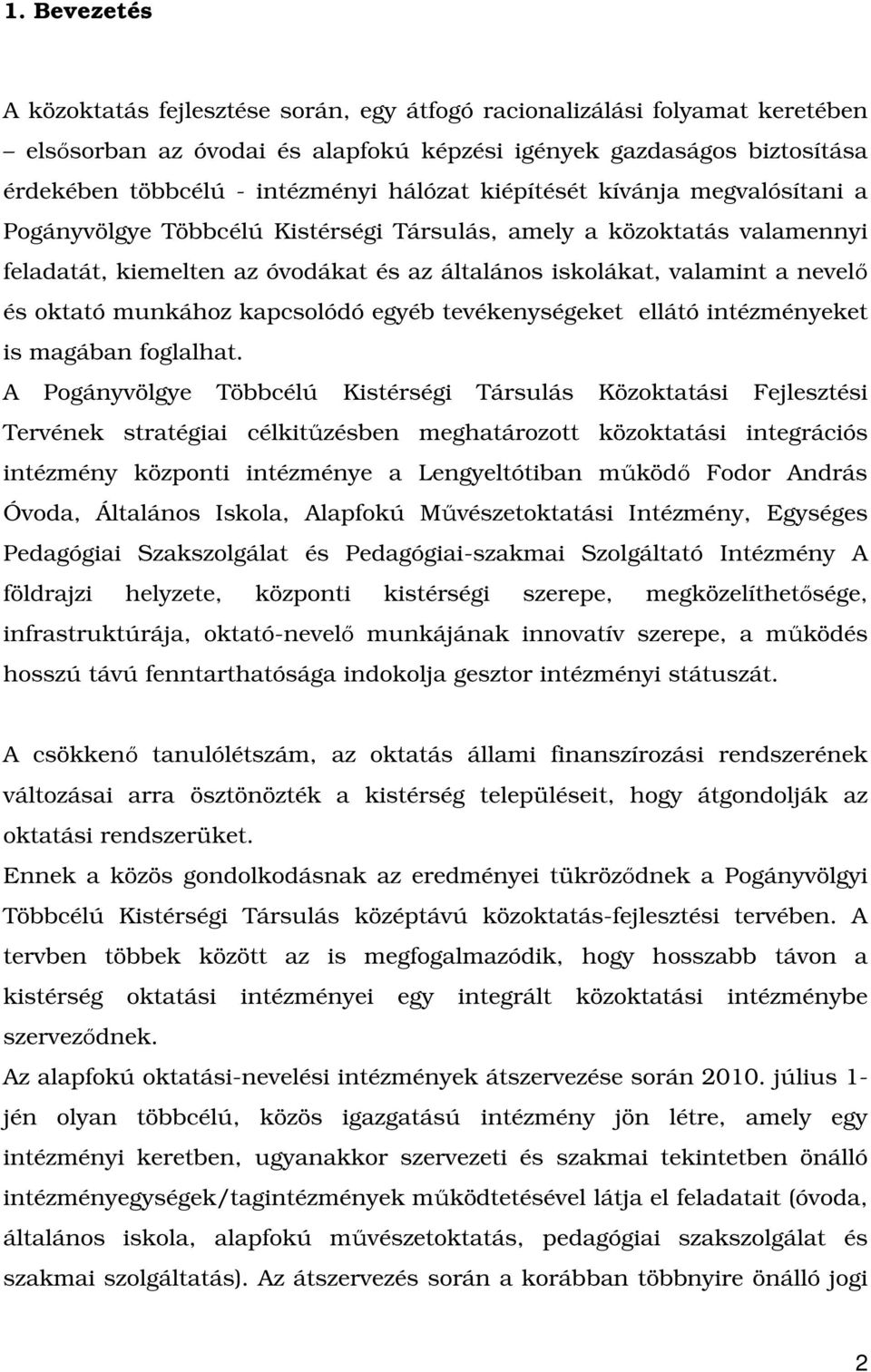 1. Bevezetés

A közoktatás fejlesztése során, egy átfogó racionalizálási folyamat keretében – elsősorban az óvodai és alapfokú képzési igények gazdaságos biztosítása érdekében többcélú - intézményi hálózat kiépítését kívánja megvalósítani a Pogányvölgye Többcélú Kistérségi Társulás, amely a közoktatás valamennyi feladatát, kiemelten az óvodákat és az általános iskolákat, valamint a nevelő és oktató munkához kapcsolódó egyéb tevékenységeket ellátó intézményeket is magában foglalhat.
A Pogányvölgye Többcélú Kistérségi Társulás Közoktatási Fejlesztési Tervének stratégiai célkitűzésben meghatározott közoktatási integrációs intézmény központi intézménye a Lengyeltótiban működő Fodor András Óvoda, Általános Iskola, Alapfokú Művészetoktatási Intézmény, Egységes Pedagógiai Szakszolgálat és Pedagógiai-szakmai Szolgáltató Intézmény A földrajzi helyzete, központi kistérségi szerepe, megközelíthetősége, infrastruktúrája, oktató-nevelő munkájának innovatív szerepe, a működés hosszú távú fenntarthatósága indokolja gesztor intézményi státuszát.

A csökkenő tanulólétszám, az oktatás állami finanszírozási rendszerének változásai arra ösztönözték a kistérség településeit, hogy átgondolják az oktatási rendszerüket.
Ennek a közös gondolkodásnak az eredményei tükröződnek a Pogányvölgyi Többcélú Kistérségi Társulás középtávú közoktatás-fejlesztési tervében. A tervben többek között az is megfogalmazódik, hogy hosszabb távon a kistérség oktatási intézményei egy integrált közoktatási intézménybe szerveződnek.
Az alapfokú oktatási-nevelési intézmények átszervezése során 2010. július 1-jén olyan többcélú, közös igazgatású intézmény jön létre, amely egy intézményi keretben, ugyanakkor szervezeti és szakmai tekintetben önálló intézményegységek/tagintézmények működtetésével látja el feladatait (óvoda, általános iskola, alapfokú művészetoktatás, pedagógiai szakszolgálat és szakmai szolgáltatás). Az átszervezés során a korábban többnyire önálló jogi

2